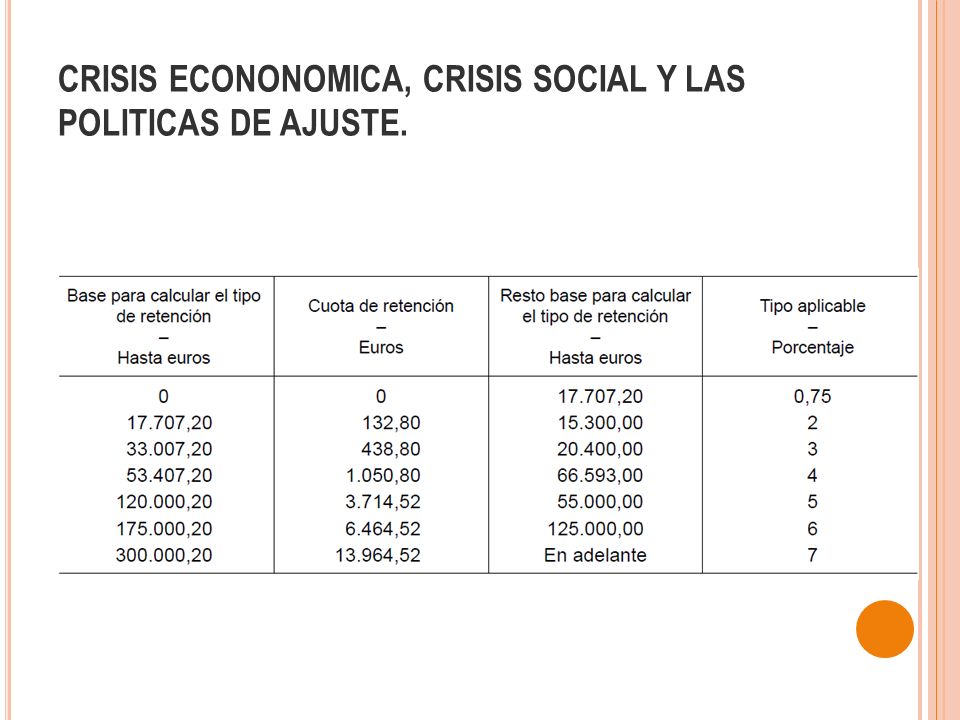 CRISIS ECONONOMICA, CRISIS SOCIAL Y LAS POLITICAS DE AJUSTE.

| Base para calcular el tipo de retención – Hasta euros | Cuota de retención – Euros | Resto base para calcular el tipo de retención – Hasta euros | Tipo aplicable – Porcentaje |
|---|---|---|---|
| 0 | 0 | 17.707,20 | 0,75 |
| 17.707,20 | 132,80 | 15.300,00 | 2 |
| 33.007,20 | 438,80 | 20.400,00 | 3 |
| 53.407,20 | 1.050,80 | 66.593,00 | 4 |
| 120.000,20 | 3.714,52 | 55.000,00 | 5 |
| 175.000,20 | 6.464,52 | 125.000,00 | 6 |
| 300.000,20 | 13.964,52 | En adelante | 7 |